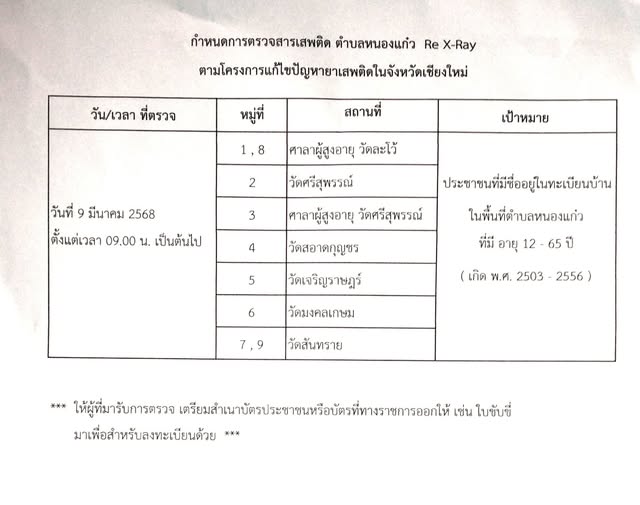 กำหนดการตรวจสารเสพติด ตำบลหนองแก๋ว Re X-Ray

ตามโครงการแก้ไขปัญหายาเสพติดในจังหวัดเชียงใหม่

| วัน/เวลา ที่ตรวจ | หมู่ที่ | สถานที่ | เป้าหมาย |
|---|---|---|---|
| วันที่ 9 มีนาคม 2568 ตั้งแต่เวลา 09.00 น. เป็นต้นไป | 1 , 8 | ศาลาผู้สูงอายุ วัดละโว้ | ประชาชนที่มีชื่ออยู่ในทะเบียนบ้าน ในพื้นที่ตำบลหนองแก๋ว ที่มี อายุ 12 - 65 ปี ( เกิด พ.ศ. 2503 - 2556 ) |
| | 2 | วัดศรีสุพรรณ์ | |
| | 3 | ศาลาผู้สูงอายุ วัดศรีสุพรรณ์ | |
| | 4 | วัดสอาดกุญชร | |
| | 5 | วัดเจริญราษฎร์ | |
| | 6 | วัดมงคลเกษม | |
| | 7 , 9 | วัดสันทราย | |

*** ให้ผู้ที่มารับการตรวจ เตรียมสำเนาบัตรประชาชนหรือบัตรที่ทางราชการออกให้ เช่น ใบขับขี่ มาเพื่อสำหรับลงทะเบียนด้วย ***